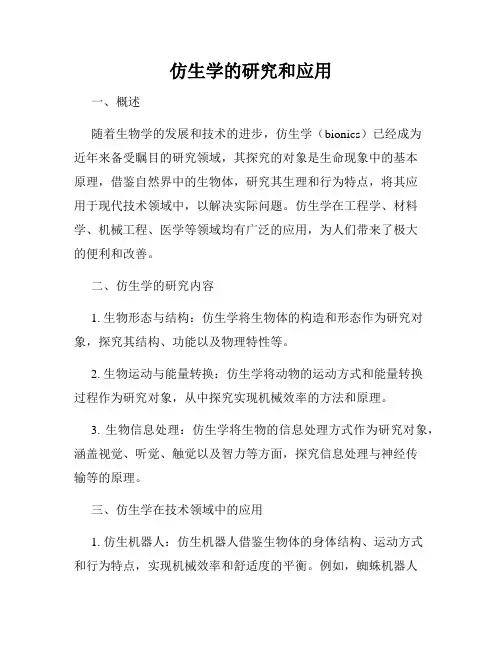 仿生学的研究和应用

一、概述

随着生物学的发展和技术的进步，仿生学（bionics）已经成为近年来备受瞩目的研究领域，其探究的对象是生命现象中的基本原理，借鉴自然界中的生物体，研究其生理和行为特点，将其应用于现代技术领域中，以解决实际问题。仿生学在工程学、材料学、机械工程、医学等领域均有广泛的应用，为人们带来了极大的便利和改善。

二、仿生学的研究内容

1. 生物形态与结构：仿生学将生物体的构造和形态作为研究对象，探究其结构、功能以及物理特性等。

2. 生物运动与能量转换：仿生学将动物的运动方式和能量转换过程作为研究对象，从中探究实现机械效率的方法和原理。

3. 生物信息处理：仿生学将生物的信息处理方式作为研究对象，涵盖视觉、听觉、触觉以及智力等方面，探究信息处理与神经传输等的原理。

三、仿生学在技术领域中的应用

1. 仿生机器人：仿生机器人借鉴生物体的身体结构、运动方式和行为特点，实现机械效率和舒适度的平衡。例如，蜘蛛机器人